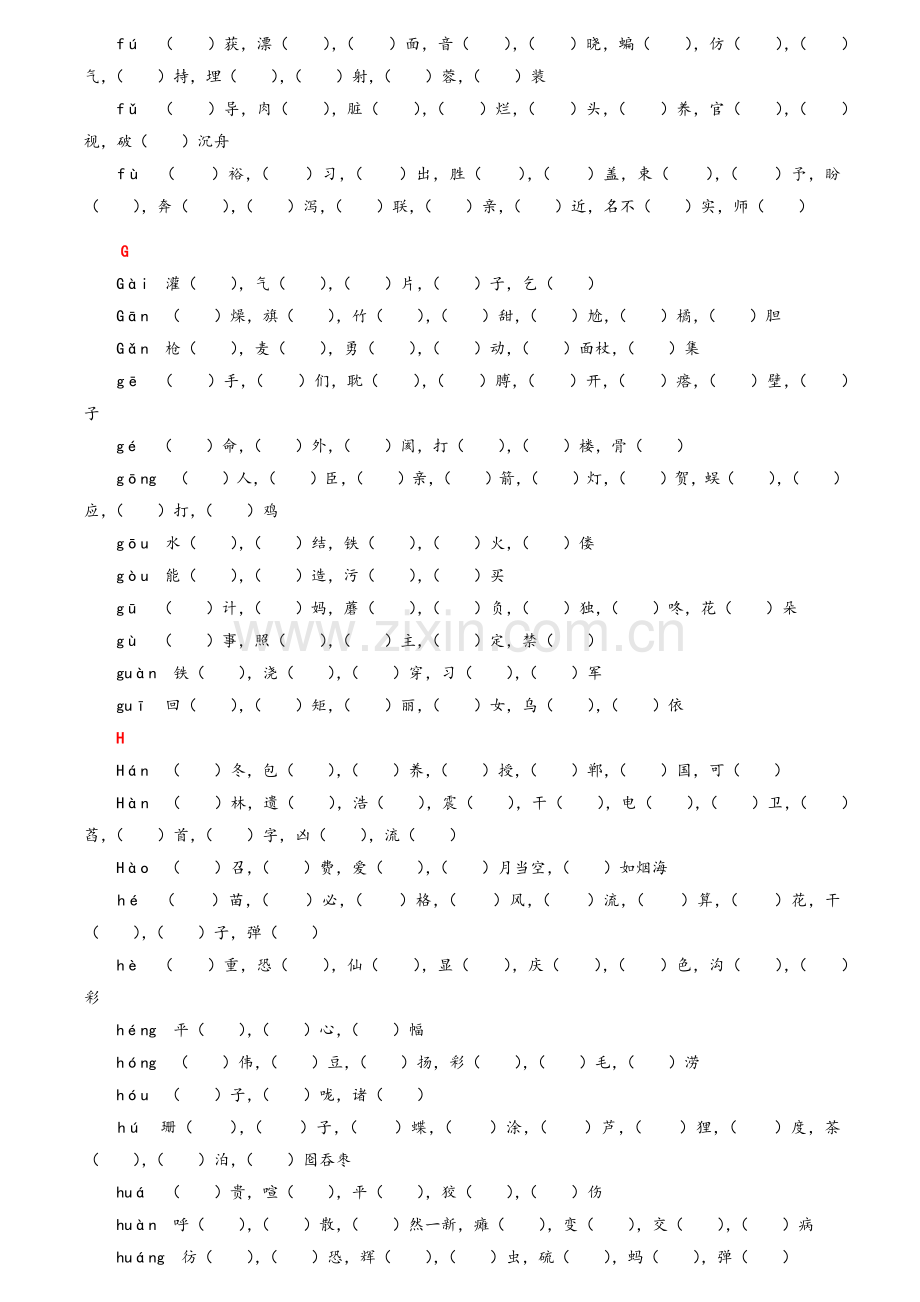 fú （ ）获，漂（ ），（ ）面，音（ ），（ ）晓，蝙（ ），仿（ ），（ ）气，（ ）持，埋（ ），（ ）射，（ ）蓉，（ ）装

fǔ （ ）导，肉（ ），脏（ ），（ ）烂，（ ）头，（ ）养，官（ ），（ ）视，破（ ）沉舟

fù （ ）裕，（ ）习，（ ）出，胜（ ），（ ）盖，束（ ），（ ）予，盼（ ），奔（ ），（ ）泻，（ ）联，（ ）亲，（ ）近，名不（ ）实，师（ ）

G

Gài 灌（ ），气（ ），（ ）片，（ ）子，乞（ ）

Gān （ ）燥，旗（ ），竹（ ），（ ）甜，（ ）尬，（ ）橘，（ ）胆

Gǎn 枪（ ），麦（ ），勇（ ），（ ）动，（ ）面杖，（ ）集

gē （ ）手，（ ）们，耽（ ），（ ）膊，（ ）开，（ ）瘩，（ ）壁，（ ）子

gé （ ）命，（ ）外，（ ）阂，打（ ），（ ）楼，骨（ ）

gōng （ ）人，（ ）臣，（ ）亲，（ ）箭，（ ）灯，（ ）贺，蜈（ ），（ ）应，（ ）打，（ ）鸡

gōu 水（ ），（ ）结，铁（ ），（ ）火，（ ）偻

gòu 能（ ），（ ）造，污（ ），（ ）买

gū （ ）计，（ ）妈，蘑（ ），（ ）负，（ ）独，（ ）咚，花（ ）朵

gù （ ）事，照（ ），（ ）主，（ ）定，禁（ ）

guàn 铁（ ），浇（ ），（ ）穿，习（ ），（ ）军

guī 回（ ），（ ）矩，（ ）丽，（ ）女，乌（ ），（ ）依

H

Hán （ ）冬，包（ ），（ ）养，（ ）授，（ ）郸，（ ）国，可（ ）

Hàn （ ）林，遗（ ），浩（ ），震（ ），干（ ），电（ ），（ ）卫，（ ）萏，（ ）首，（ ）字，凶（ ），流（ ）

Hào （ ）召，（ ）费，爱（ ），（ ）月当空，（ ）如烟海

hé （ ）苗，（ ）必，（ ）格，（ ）风，（ ）流，（ ）算，（ ）花，干（ ），（ ）子，弹（ ）

hè （ ）重，恐（ ），仙（ ），显（ ），庆（ ），（ ）色，沟（ ），（ ）彩

héng 平（ ），（ ）心，（ ）幅

hóng （ ）伟，（ ）豆，（ ）扬，彩（ ），（ ）毛，（ ）涝

hóu （ ）子，（ ）咙，诸（ ）

hú 珊（ ），（ ）子，（ ）蝶，（ ）涂，（ ）芦，（ ）狸，（ ）度，茶（ ），（ ）泊，（ ）囵吞枣

huá （ ）贵，喧（ ），平（ ），狡（ ），（ ）伤

huàn 呼（ ），（ ）散，（ ）然一新，瘫（ ），变（ ），交（ ），（ ）病

huáng 彷（ ），（ ）恐，辉（ ），（ ）虫，硫（ ），蚂（ ），弹（ ）

www.zixin.com.cn